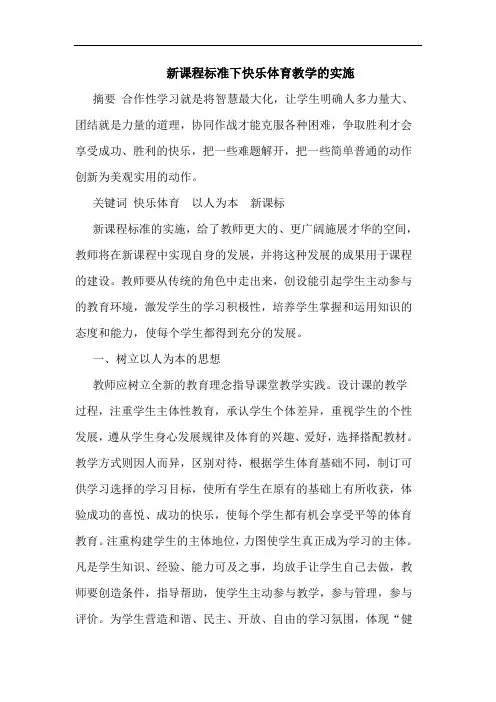 新课程标准下快乐体育教学的实施

摘要 合作性学习就是将智慧最大化，让学生明确人多力量大、团结就是力量的道理，协同作战才能克服各种困难，争取胜利才会享受成功、胜利的快乐，把一些难题解开，把一些简单普通的动作创新为美观实用的动作。

关键词 快乐体育 以人为本 新课标

新课程标准的实施，给了教师更大的、更广阔施展才华的空间，教师将在新课程中实现自身的发展，并将这种发展的成果用于课程的建设。教师要从传统的角色中走出来，创设能引起学生主动参与的教育环境，激发学生的学习积极性，培养学生掌握和运用知识的态度和能力，使每个学生都得到充分的发展。

一、树立以人为本的思想

教师应树立全新的教育理念指导课堂教学实践。设计课的教学过程，注重学生主体性教育，承认学生个体差异，重视学生的个性发展，遵从学生身心发展规律及体育的兴趣、爱好，选择搭配教材。教学方式则因人而异，区别对待，根据学生体育基础不同，制订可供学习选择的学习目标，使所有学生在原有的基础上有所收获，体验成功的喜悦、成功的快乐，使每个学生都有机会享受平等的体育教育。注重构建学生的主体地位，力图使学生真正成为学习的主体。凡是学生知识、经验、能力可及之事，均放手让学生自己去做，教师要创造条件，指导帮助，使学生主动参与教学，参与管理，参与评价。为学生营造和谐、民主、开放、自由的学习氛围，体现“健